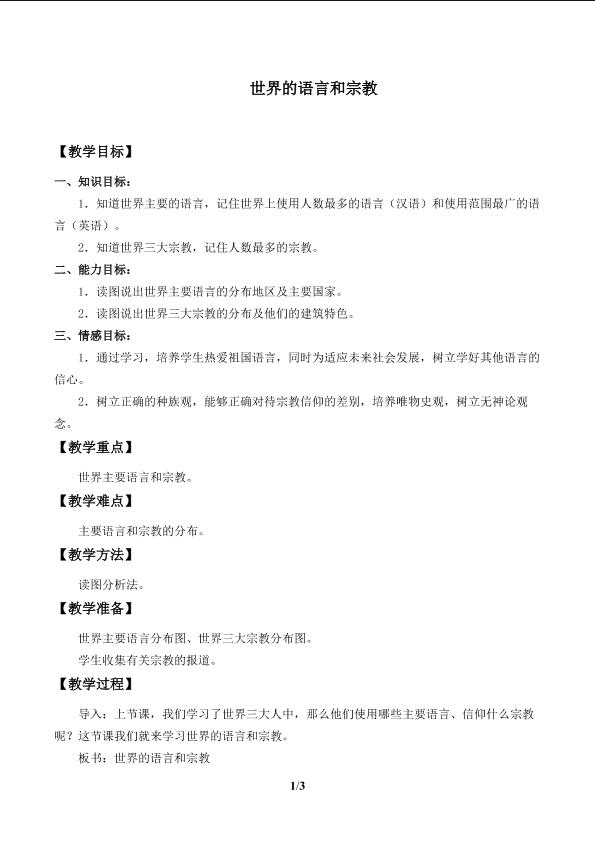 世界的语言和宗教

【教学目标】

一、知识目标：

1．知道世界主要的语言，记住世界上使用人数最多的语言（汉语）和使用范围最广的语言（英语）。

2．知道世界三大宗教，记住人数最多的宗教。

二、能力目标：

1．读图说出世界主要语言的分布地区及主要国家。

2．读图说出世界三大宗教的分布及他们的建筑特色。

三、情感目标：

1．通过学习，培养学生热爱祖国语言，同时为适应未来社会发展，树立学好其他语言的信心。

2．树立正确的种族观，能够正确对待宗教信仰的差别，培养唯物史观，树立无神论观念。

【教学重点】

世界主要语言和宗教。

【教学难点】

主要语言和宗教的分布。

【教学方法】

读图分析法。

【教学准备】

世界主要语言分布图、世界三大宗教分布图。

学生收集有关宗教的报道。

【教学过程】

导入：上节课，我们学习了世界三大人中，那么他们使用哪些主要语言、信仰什么宗教呢？这节课我们就来学习世界的语言和宗教。

板书：世界的语言和宗教

1/3